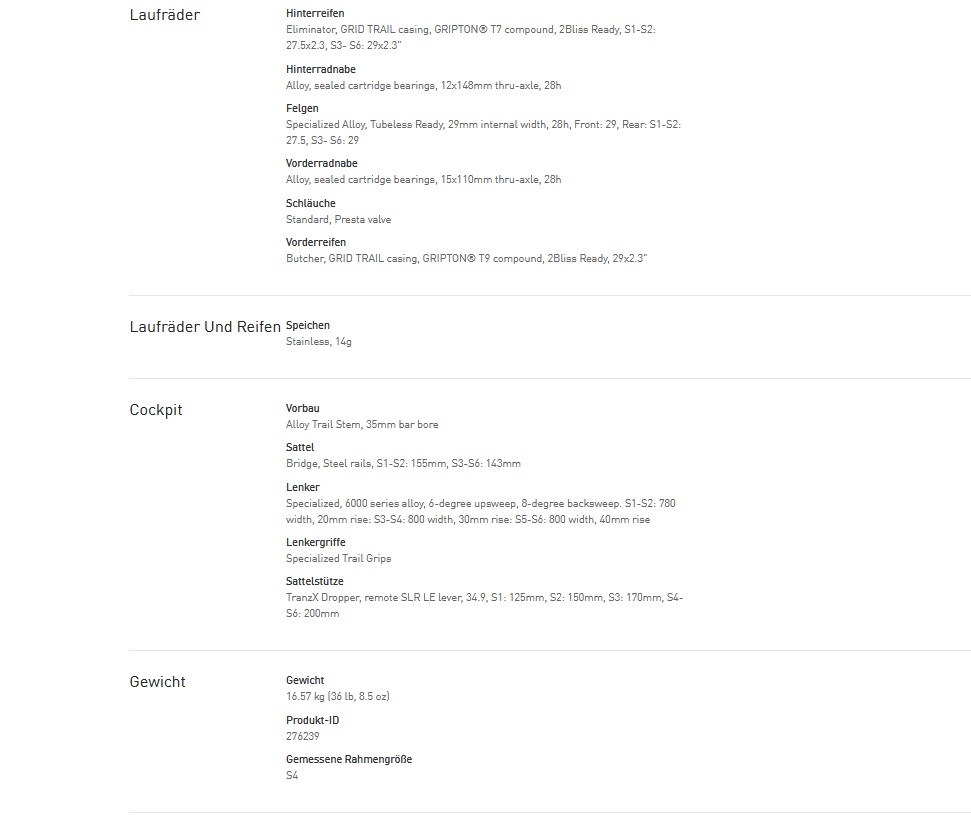 Laufräder

Hinterreifen
Eliminator, GRID TRAIL casing, GRIPTON® T7 compound, 2Bliss Ready, S1-S2: 27.5x2.3, S3- S6: 29x2.3"

Hinterradnabe
Alloy, sealed cartridge bearings, 12x148mm thru-axle, 28h

Felgen
Specialized Alloy, Tubeless Ready, 29mm internal width, 28h, Front: 29, Rear: S1-S2: 27.5, S3- S6: 29

Vorderradnabe
Alloy, sealed cartridge bearings, 15x110mm thru-axle, 28h

Schläuche
Standard, Presta valve

Vorderreifen
Butcher, GRID TRAIL casing, GRIPTON® T9 compound, 2Bliss Ready, 29x2.3"

Laufräder Und Reifen

Speichen
Stainless, 14g

Cockpit

Vorbau
Alloy Trail Stem, 35mm bar bore

Sattel
Bridge, Steel rails, S1-S2: 155mm, S3-S6: 143mm

Lenker
Specialized, 6000 series alloy, 6-degree upsweep, 8-degree backsweep. S1-S2: 780 width, 20mm rise: S3-S4: 800 width, 30mm rise: S5-S6: 800 width, 40mm rise

Lenkergriffe
Specialized Trail Grips

Sattelstütze
TranzX Dropper, remote SLR LE lever, 34.9, S1: 125mm, S2: 150mm, S3: 170mm, S4-S6: 200mm

Gewicht

Gewicht
16.57 kg (36 lb, 8.5 oz)

Produkt-ID
276239

Gemessene Rahmengröße
S4